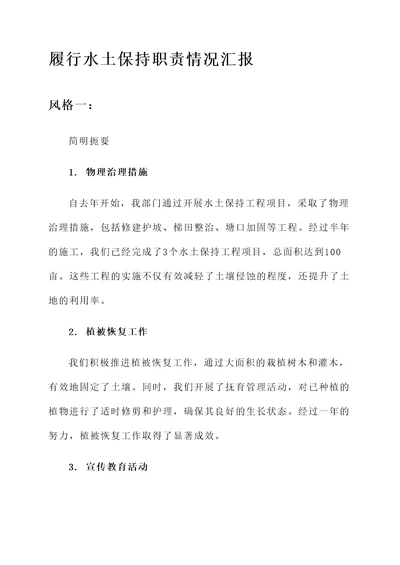 履行水土保持职责情况汇报

风格一：

简明扼要

1. 物理治理措施

自去年开始，我部门通过开展水土保持工程项目，采取了物理治理措施，包括修建护坡、梯田整治、塘口加固等工程。经过半年的施工，我们已经完成了3个水土保持工程项目，总面积达到100亩。这些工程的实施不仅有效减轻了土壤侵蚀的程度，还提升了土地的利用率。

2. 植被恢复工作

我们积极推进植被恢复工作，通过大面积的栽植树木和灌木，有效地固定了土壤。同时，我们开展了抚育管理活动，对已种植的植物进行了适时修剪和护理，确保其良好的生长状态。经过一年的努力，植被恢复工作取得了显著成效。

3. 宣传教育活动